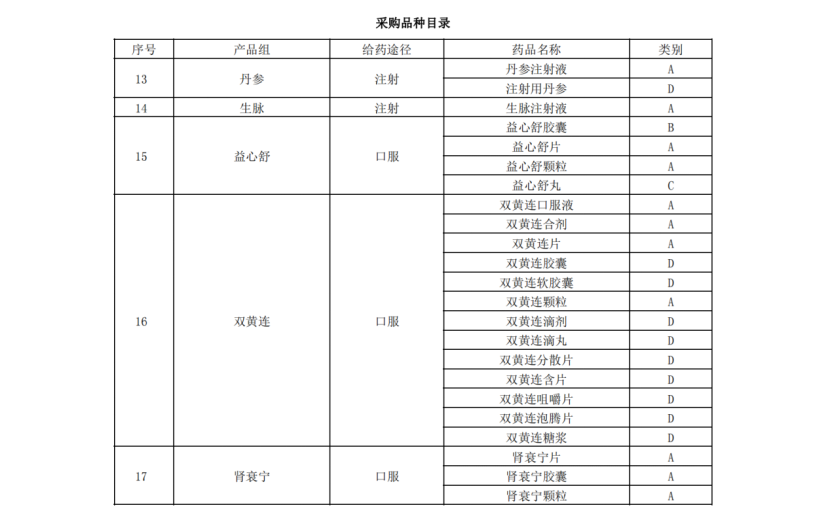 采购品种目录

| 序号 | 产品组 | 给药途径 | 药品名称 | 类别 |
|---|---|---|---|---|
| 13 | 丹参 | 注射 | 丹参注射液 | A |
| | | | 注射用丹参 | D |
| 14 | 生脉 | 注射 | 生脉注射液 | A |
| 15 | 益心舒 | 口服 | 益心舒胶囊 | B |
| | | | 益心舒片 | A |
| | | | 益心舒颗粒 | A |
| | | | 益心舒丸 | C |
| 16 | 双黄连 | 口服 | 双黄连口服液 | A |
| | | | 双黄连合剂 | A |
| | | | 双黄连片 | A |
| | | | 双黄连胶囊 | D |
| | | | 双黄连软胶囊 | D |
| | | | 双黄连颗粒 | A |
| | | | 双黄连滴剂 | D |
| | | | 双黄连滴丸 | D |
| | | | 双黄连分散片 | D |
| | | | 双黄连含片 | D |
| | | | 双黄连咀嚼片 | D |
| | | | 双黄连泡腾片 | D |
| | | | 双黄连糖浆 | D |
| 17 | 肾衰宁 | 口服 | 肾衰宁片 | A |
| | | | 肾衰宁胶囊 | A |
| | | | 肾衰宁颗粒 | A |